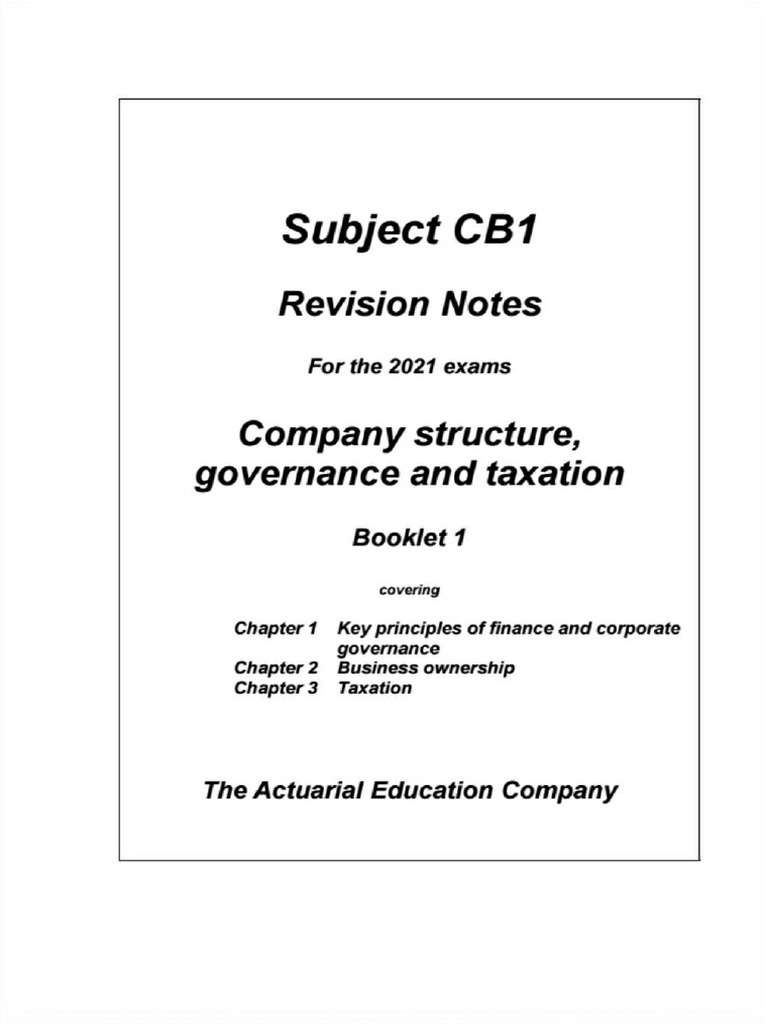 Subject CB1

Revision Notes

For the 2021 exams

Company structure, governance and taxation

Booklet 1

covering

Chapter 1 Key principles of finance and corporate governance
Chapter 2 Business ownership
Chapter 3 Taxation

The Actuarial Education Company